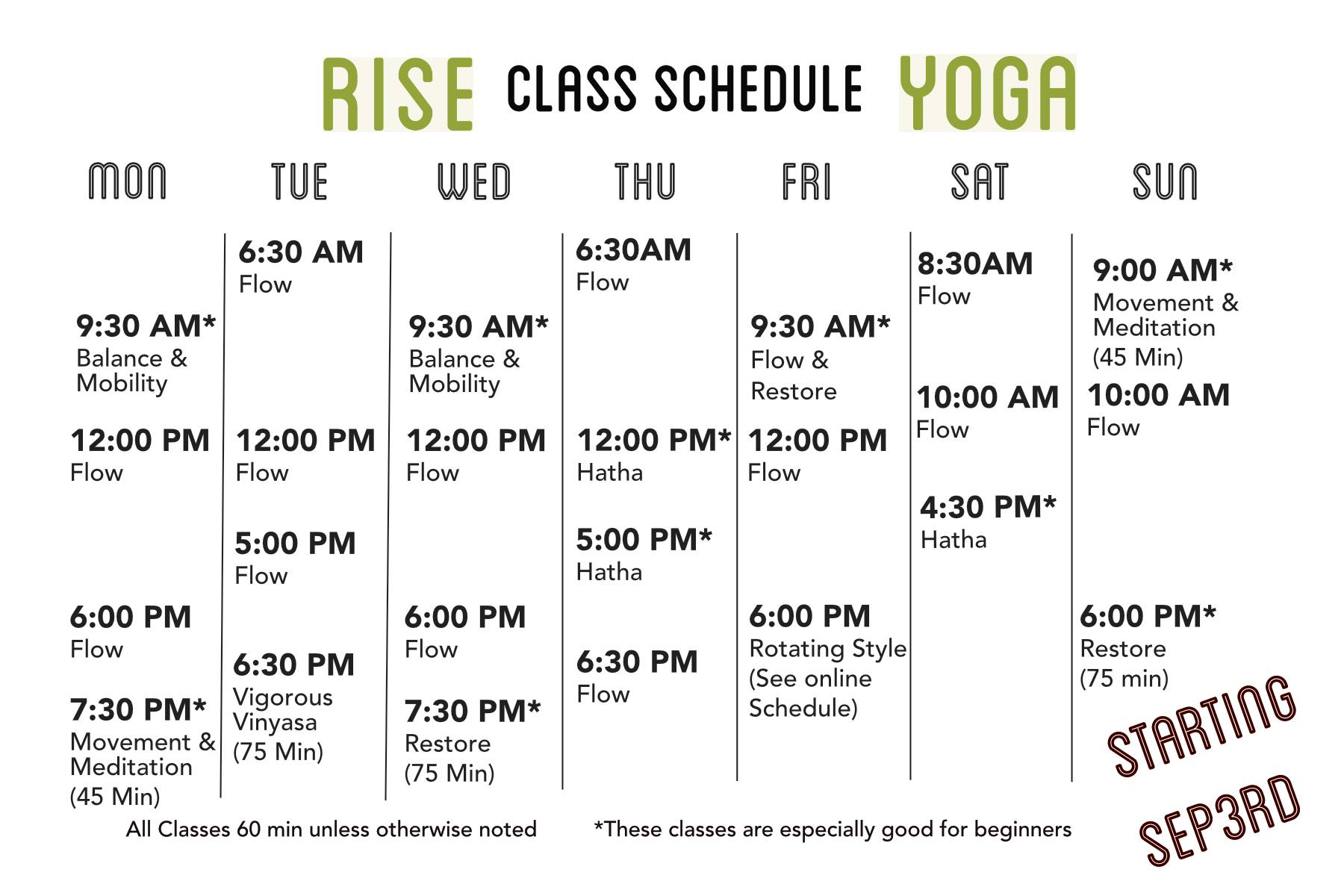 RISE CLASS SCHEDULE YOGA

MON

9:30 AM*
Balance & Mobility

12:00 PM
Flow

6:00 PM
Flow

7:30 PM*
Movement & Meditation
(45 Min)

TUE

6:30 AM
Flow

12:00 PM
Flow

5:00 PM
Flow

6:30 PM
Vigorous Vinyasa
(75 Min)

WED

9:30 AM*
Balance & Mobility

12:00 PM
Flow

6:00 PM
Flow

7:30 PM*
Restore
(75 Min)

THU

6:30AM
Flow

12:00 PM*
Hatha

5:00 PM*
Hatha

6:30 PM
Flow

FRI

9:30 AM*
Flow & Restore

12:00 PM
Flow

6:00 PM
Rotating Style
(See online Schedule)

SAT

8:30AM
Flow

10:00 AM
Flow

4:30 PM*
Hatha

SUN

9:00 AM*
Movement & Meditation
(45 Min)

10:00 AM
Flow

6:00 PM*
Restore
(75 min)

STARTING SEP3RD

All Classes 60 min unless otherwise noted

*These classes are especially good for beginners